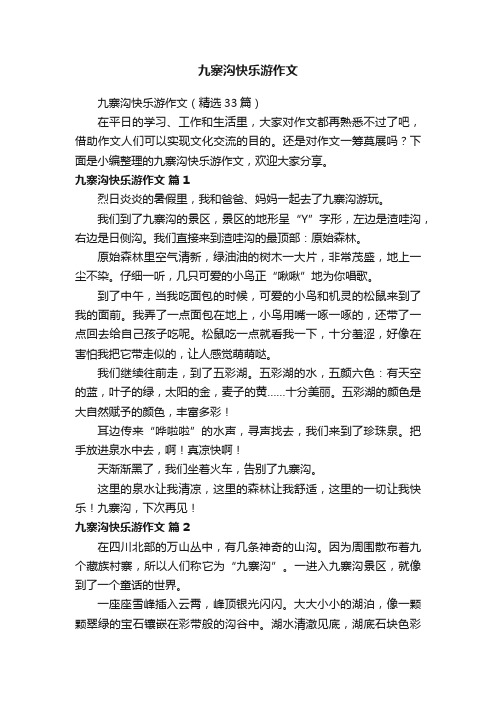 九寨沟快乐游作文

九寨沟快乐游作文（精选33篇）

在平日的学习、工作和生活里，大家对作文都再熟悉不过了吧，借助作文人们可以实现文化交流的目的。还是对作文一筹莫展吗？下面是小编整理的九寨沟快乐游作文，欢迎大家分享。

九寨沟快乐游作文 篇1

烈日炎炎的暑假里，我和爸爸、妈妈一起去了九寨沟游玩。

我们到了九寨沟的景区，景区的地形呈“Y”字形，左边是渣哇沟，右边是日侧沟。我们直接来到渣哇沟的最顶部：原始森林。

原始森林里空气清新，绿油油的树木一大片，非常茂盛，地上一尘不染。仔细一听，几只可爱的小鸟正“啾啾”地为你唱歌。

到了中午，当我吃面包的时候，可爱的小鸟和机灵的松鼠来到了我的面前。我弄了一点面包在地上，小鸟用嘴一啄一啄的，还带了一点回去给自己孩子吃呢。松鼠吃一点就看我一下，十分羞涩，好像在害怕我把它带走似的，让人感觉萌萌哒。

我们继续往前走，到了五彩湖。五彩湖的水，五颜六色：有天空的蓝，叶子的绿，太阳的金，麦子的黄……十分美丽。五彩湖的颜色是大自然赋予的颜色，丰富多彩！

耳边传来“哗啦啦”的水声，寻声找去，我们来到了珍珠泉。把手放进泉水中去，啊！真凉快啊！

天渐渐黑了，我们坐着火车，告别了九寨沟。

这里的泉水让我清凉，这里的森林让我舒适，这里的一切让我快乐！九寨沟，下次再见！

九寨沟快乐游作文 篇2

在四川北部的万山丛中，有几条神奇的山沟。因为周围散布着九个藏族村寨，所以人们称它为“九寨沟”。一进入九寨沟景区，就像到了一个童话的世界。

一座座雪峰插入云霄，峰顶银光闪闪。大大小小的湖泊，像一颗颗翠绿的宝石镶嵌在彩带般的沟谷中。湖水清澈见底，湖底石块色彩